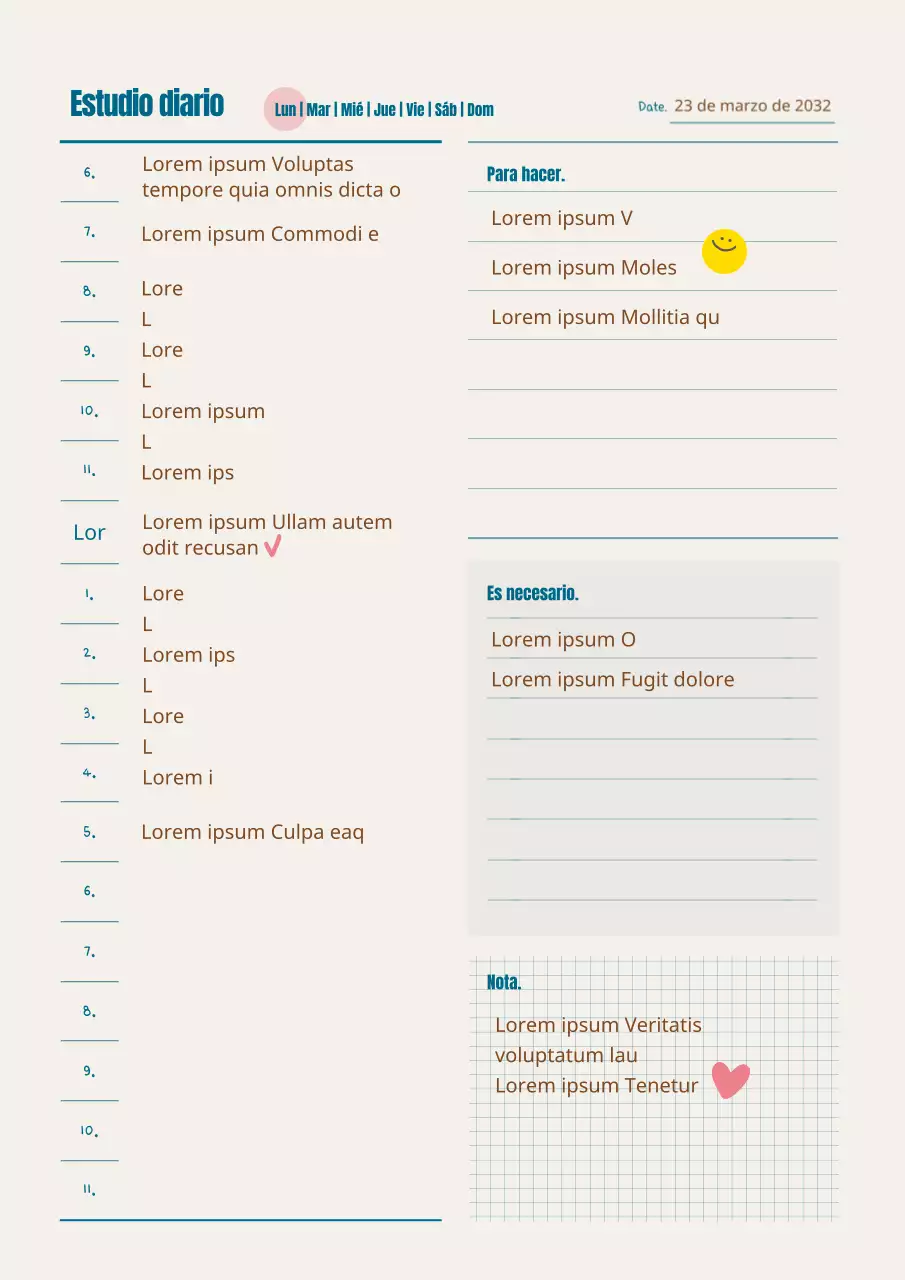 Estudio diario

Lun | Mar | Mié | Jue | Vie | Sáb | Dom

Date. 23 de marzo de 2032

6.
Lorem ipsum Voluptas tempore quia omnis dicta o

7.
Lorem ipsum Commodi e

8.
Lore
L

9.
Lore
L

10.
Lorem ipsum
L

11.
Lorem ips

Lor
Lorem ipsum Ullam autem odit recusan

1.
Lore
L

2.
Lorem ips
L

3.
Lore
L

4.
Lorem i

5.
Lorem ipsum Culpa eaq

6.

7.

8.

9.

10.

11.

Para hacer.

Lorem ipsum V

Lorem ipsum Moles

Lorem ipsum Mollitia qu

Es necesario.

Lorem ipsum O

Lorem ipsum Fugit dolore

Nota.

Lorem ipsum Veritatis voluptatum lau
Lorem ipsum Tenetur